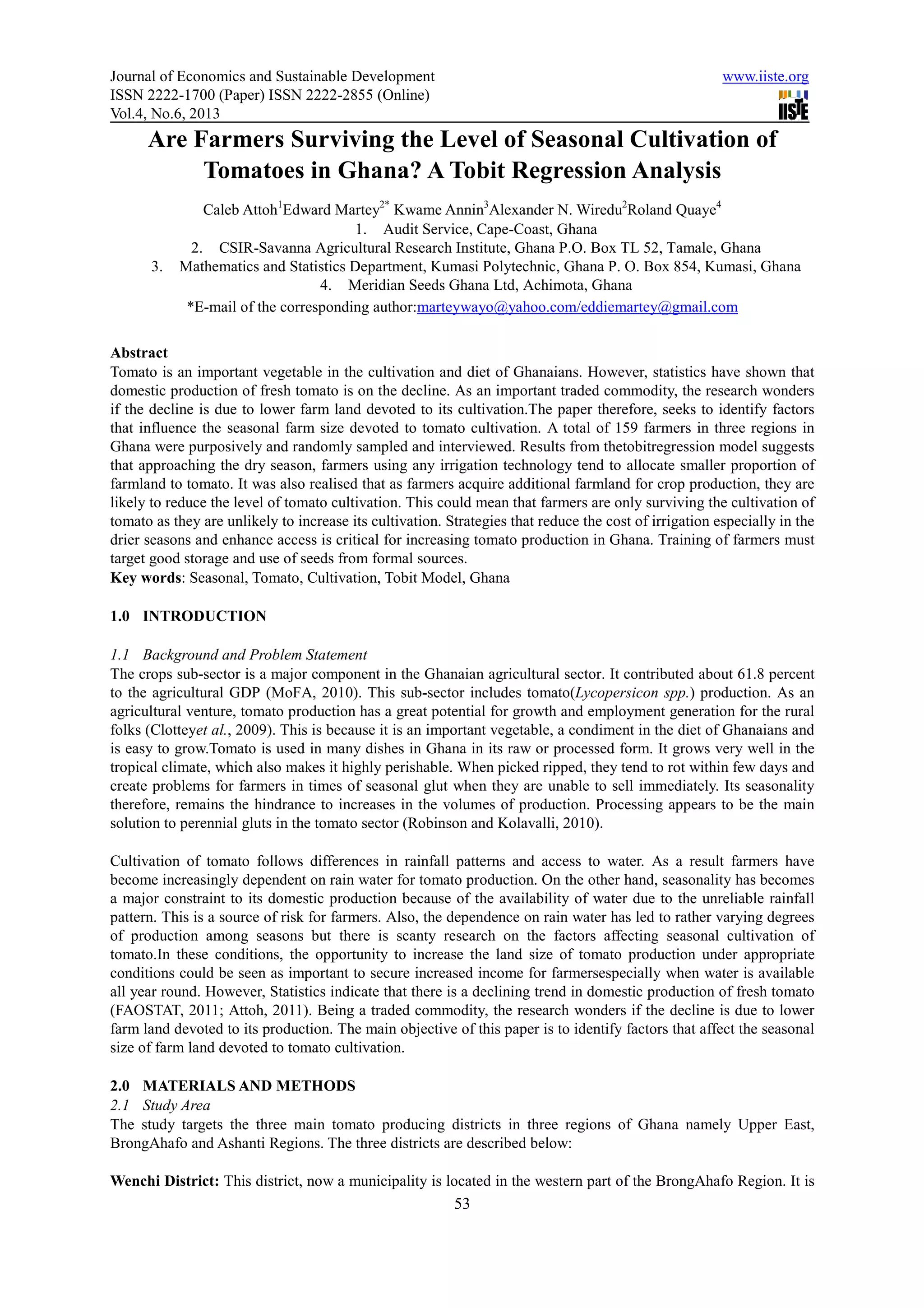 Journal of Economics and Sustainable Development
ISSN 2222-1700 (Paper) ISSN 2222-2855 (Online)
Vol.4, No.6, 2013

www.iiste.org

IISTE

Are Farmers Surviving the Level of Seasonal Cultivation of Tomatoes in Ghana? A Tobit Regression Analysis

Caleb Attoh$^1$Edward Martey$^{2*}$ Kwame Annin$^3$Alexander N. Wiredu$^2$Roland Quaye$^4$

1. Audit Service, Cape-Coast, Ghana
2. CSIR-Savanna Agricultural Research Institute, Ghana P.O. Box TL 52, Tamale, Ghana
3. Mathematics and Statistics Department, Kumasi Polytechnic, Ghana P. O. Box 854, Kumasi, Ghana
4. Meridian Seeds Ghana Ltd, Achimota, Ghana

*E-mail of the corresponding author:marteywayo@yahoo.com/eddiemartey@gmail.com

Abstract
Tomato is an important vegetable in the cultivation and diet of Ghanaians. However, statistics have shown that domestic production of fresh tomato is on the decline. As an important traded commodity, the research wonders if the decline is due to lower farm land devoted to its cultivation.The paper therefore, seeks to identify factors that influence the seasonal farm size devoted to tomato cultivation. A total of 159 farmers in three regions in Ghana were purposively and randomly sampled and interviewed. Results from thetobitregression model suggests that approaching the dry season, farmers using any irrigation technology tend to allocate smaller proportion of farmland to tomato. It was also realised that as farmers acquire additional farmland for crop production, they are likely to reduce the level of tomato cultivation. This could mean that farmers are only surviving the cultivation of tomato as they are unlikely to increase its cultivation. Strategies that reduce the cost of irrigation especially in the drier seasons and enhance access is critical for increasing tomato production in Ghana. Training of farmers must target good storage and use of seeds from formal sources.
Key words: Seasonal, Tomato, Cultivation, Tobit Model, Ghana

1.0 INTRODUCTION

1.1 Background and Problem Statement
The crops sub-sector is a major component in the Ghanaian agricultural sector. It contributed about 61.8 percent to the agricultural GDP (MoFA, 2010). This sub-sector includes tomato(Lycopersicon spp.) production. As an agricultural venture, tomato production has a great potential for growth and employment generation for the rural folks (Clotteyet al., 2009). This is because it is an important vegetable, a condiment in the diet of Ghanaians and is easy to grow.Tomato is used in many dishes in Ghana in its raw or processed form. It grows very well in the tropical climate, which also makes it highly perishable. When picked ripped, they tend to rot within few days and create problems for farmers in times of seasonal glut when they are unable to sell immediately. Its seasonality therefore, remains the hindrance to increases in the volumes of production. Processing appears to be the main solution to perennial gluts in the tomato sector (Robinson and Kolavalli, 2010).

Cultivation of tomato follows differences in rainfall patterns and access to water. As a result farmers have become increasingly dependent on rain water for tomato production. On the other hand, seasonality has becomes a major constraint to its domestic production because of the availability of water due to the unreliable rainfall pattern. This is a source of risk for farmers. Also, the dependence on rain water has led to rather varying degrees of production among seasons but there is scanty research on the factors affecting seasonal cultivation of tomato.In these conditions, the opportunity to increase the land size of tomato production under appropriate conditions could be seen as important to secure increased income for farmersespecially when water is available all year round. However, Statistics indicate that there is a declining trend in domestic production of fresh tomato (FAOSTAT, 2011; Attoh, 2011). Being a traded commodity, the research wonders if the decline is due to lower farm land devoted to its production. The main objective of this paper is to identify factors that affect the seasonal size of farm land devoted to tomato cultivation.

2.0 MATERIALS AND METHODS
2.1 Study Area
The study targets the three main tomato producing districts in three regions of Ghana namely Upper East, BrongAhafo and Ashanti Regions. The three districts are described below:

Wenchi District: This district, now a municipality is located in the western part of the BrongAhafo Region. It is

53